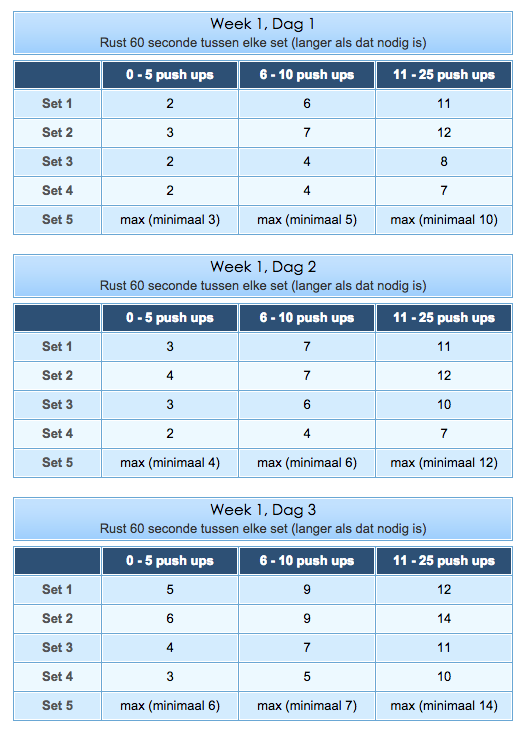 Week 1, Dag 1
Rust 60 seconde tussen elke set (langer als dat nodig is)

| | 0 - 5 push ups | 6 - 10 push ups | 11 - 25 push ups |
|---|---|---|---|
| Set 1 | 2 | 6 | 11 |
| Set 2 | 3 | 7 | 12 |
| Set 3 | 2 | 4 | 8 |
| Set 4 | 2 | 4 | 7 |
| Set 5 | max (minimaal 3) | max (minimaal 5) | max (minimaal 10) |

Week 1, Dag 2
Rust 60 seconde tussen elke set (langer als dat nodig is)

| | 0 - 5 push ups | 6 - 10 push ups | 11 - 25 push ups |
|---|---|---|---|
| Set 1 | 3 | 7 | 11 |
| Set 2 | 4 | 7 | 12 |
| Set 3 | 3 | 6 | 10 |
| Set 4 | 2 | 4 | 7 |
| Set 5 | max (minimaal 4) | max (minimaal 6) | max (minimaal 12) |

Week 1, Dag 3
Rust 60 seconde tussen elke set (langer als dat nodig is)

| | 0 - 5 push ups | 6 - 10 push ups | 11 - 25 push ups |
|---|---|---|---|
| Set 1 | 5 | 9 | 12 |
| Set 2 | 6 | 9 | 14 |
| Set 3 | 4 | 7 | 11 |
| Set 4 | 3 | 5 | 10 |
| Set 5 | max (minimaal 6) | max (minimaal 7) | max (minimaal 14) |